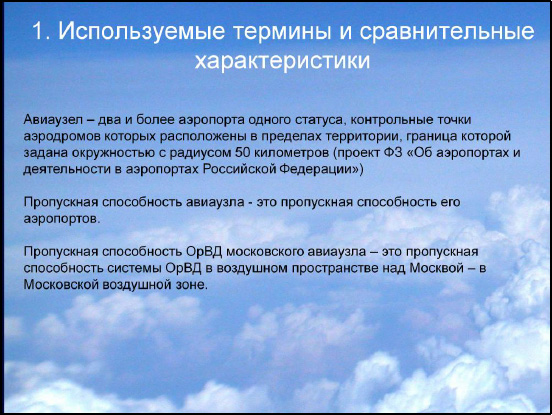 1. Используемые термины и сравнительные характеристики

Авиаузел – два и более аэропорта одного статуса, контрольные точки аэродромов которых расположены в пределах территории, граница которой задана окружностью с радиусом 50 километров (проект ФЗ «Об аэропортах и деятельности в аэропортах Российской Федерации»)

Пропускная способность авиаузла - это пропускная способность его аэропортов.

Пропускная способность ОрВД московского авиаузла – это пропускная способность системы ОрВД в воздушном пространстве над Москвой – в Московской воздушной зоне.